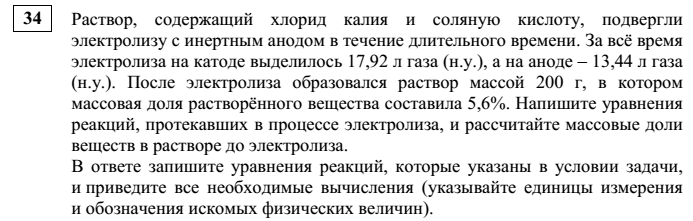 34

Раствор, содержащий хлорид калия и соляную кислоту, подвергли электролизу с инертным анодом в течение длительного времени. За всё время электролиза на катоде выделилось 17,92 л газа (н.у.), а на аноде – 13,44 л газа (н.у.). После электролиза образовался раствор массой 200 г, в котором массовая доля растворённого вещества составила 5,6%. Напишите уравнения реакций, протекавших в процессе электролиза, и рассчитайте массовые доли веществ в растворе до электролиза.
В ответе запишите уравнения реакций, которые указаны в условии задачи, и приведите все необходимые вычисления (указывайте единицы измерения и обозначения искомых физических величин).